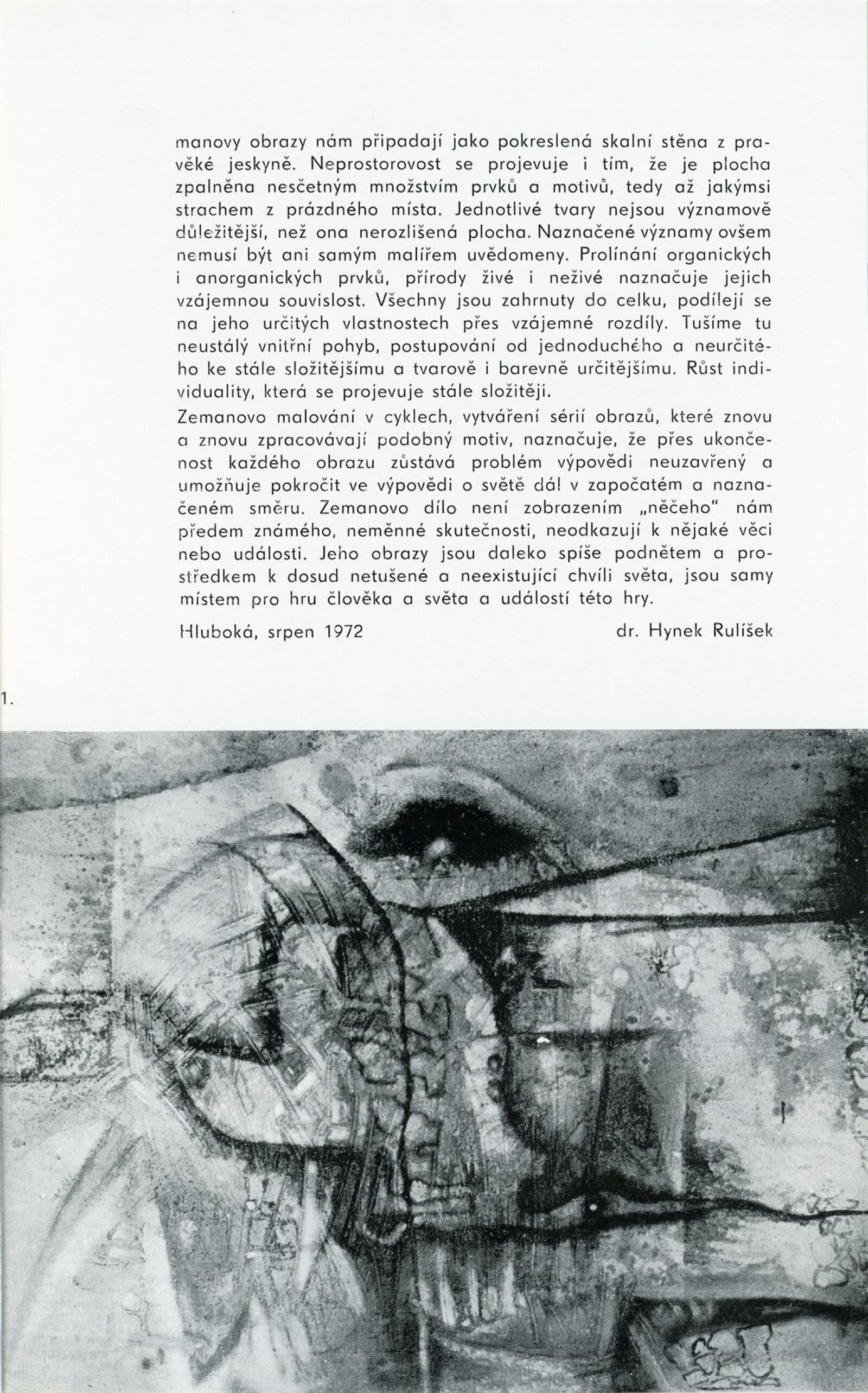 manovy obrazy nám připadají jako pokreslená skalní stěna z pravěké jeskyně. Neprostorovost se projevuje i tím, že je plocha zpalněna nesčetným množstvím prvků a motivů, tedy až jakýmsi strachem z prázdného místa. Jednotlivé tvary nejsou významově důležitější, než ona nerozlišená plocha. Naznačené významy ovšem nemusí být ani samým malířem uvědomeny. Prolínání organických i anorganických prvků, přírody živé i neživé naznačuje jejich vzájemnou souvislost. Všechny jsou zahrnuty do celku, podílejí se na jeho určitých vlastnostech přes vzájemné rozdíly. Tušíme tu neustálý vnitřní pohyb, postupování od jednoduchého a neurčitého ke stále složitějšímu a tvarově i barevně určitějšímu. Růst individuality, která se projevuje stále složitěji.

Zemanovo malování v cyklech, vytváření sérií obrazů, které znovu a znovu zpracovávají podobný motiv, naznačuje, že přes ukončenost každého obrazu zůstává problém výpovědi neuzavřený a umožňuje pokročit ve výpovědi o světě dál v započatém a naznačeném směru. Zemanovo dílo není zobrazením „něčeho" nám předem známého, neměnné skutečnosti, neodkazují k nějaké věci nebo události. Jeho obrazy jsou daleko spíše podnětem a prostředkem k dosud netušené a neexistující chvíli světa, jsou samy místem pro hru člověka a světa a událostí této hry.

Hluboká, srpen 1972 dr. Hynek Rulíšek

1.